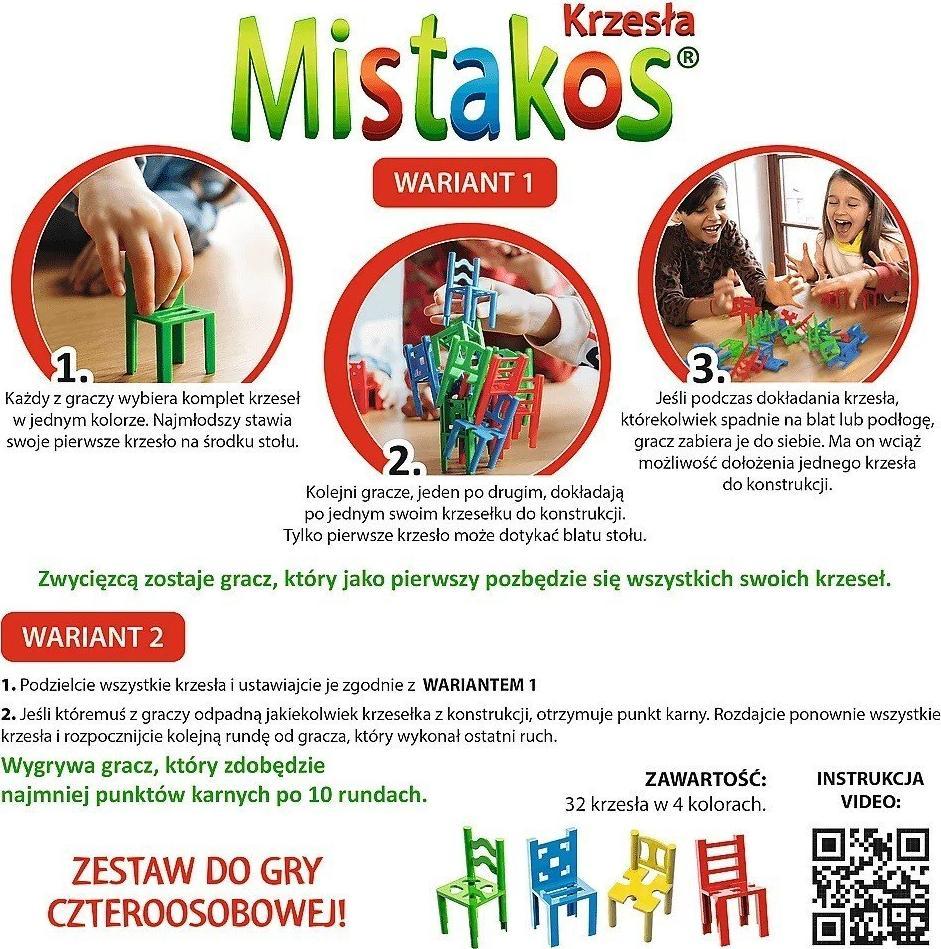 Krzesła
Mistakos®

WARIANT 1

1.
Każdy z graczy wybiera komplet krzeseł w jednym kolorze. Najmłodszy stawia swoje pierwsze krzesło na środku stołu.

2.
Kolejni gracze, jeden po drugim, dokładają po jednym swoim krzesełku do konstrukcji. Tylko pierwsze krzesło może dotykać blatu stołu.

3.
Jeśli podczas dokładania krzesła, którekolwiek spadnie na blat lub podłogę, gracz zabiera je do siebie. Ma on wciąż możliwość dołożenia jednego krzesła do konstrukcji.

Zwycięzcą zostaje gracz, który jako pierwszy pozbędzie się wszystkich swoich krzeseł.

WARIANT 2

1. Podzielcie wszystkie krzesła i ustawiajcie je zgodnie z WARIANTEM 1

2. Jeśli któremuś z graczy odpadną jakiekolwiek krzesełka z konstrukcji, otrzymuje punkt karny. Rozdajcie ponownie wszystkie krzesła i rozpocznijcie kolejną rundę od gracza, który wykonał ostatni ruch.

Wygrywa gracz, który zdobędzie najmniej punktów karnych po 10 rundach.

ZAWARTOŚĆ:
32 krzesła w 4 kolorach.

INSTRUKCJA VIDEO:

ZESTAW DO GRY CZTEROOSOBOWEJ!